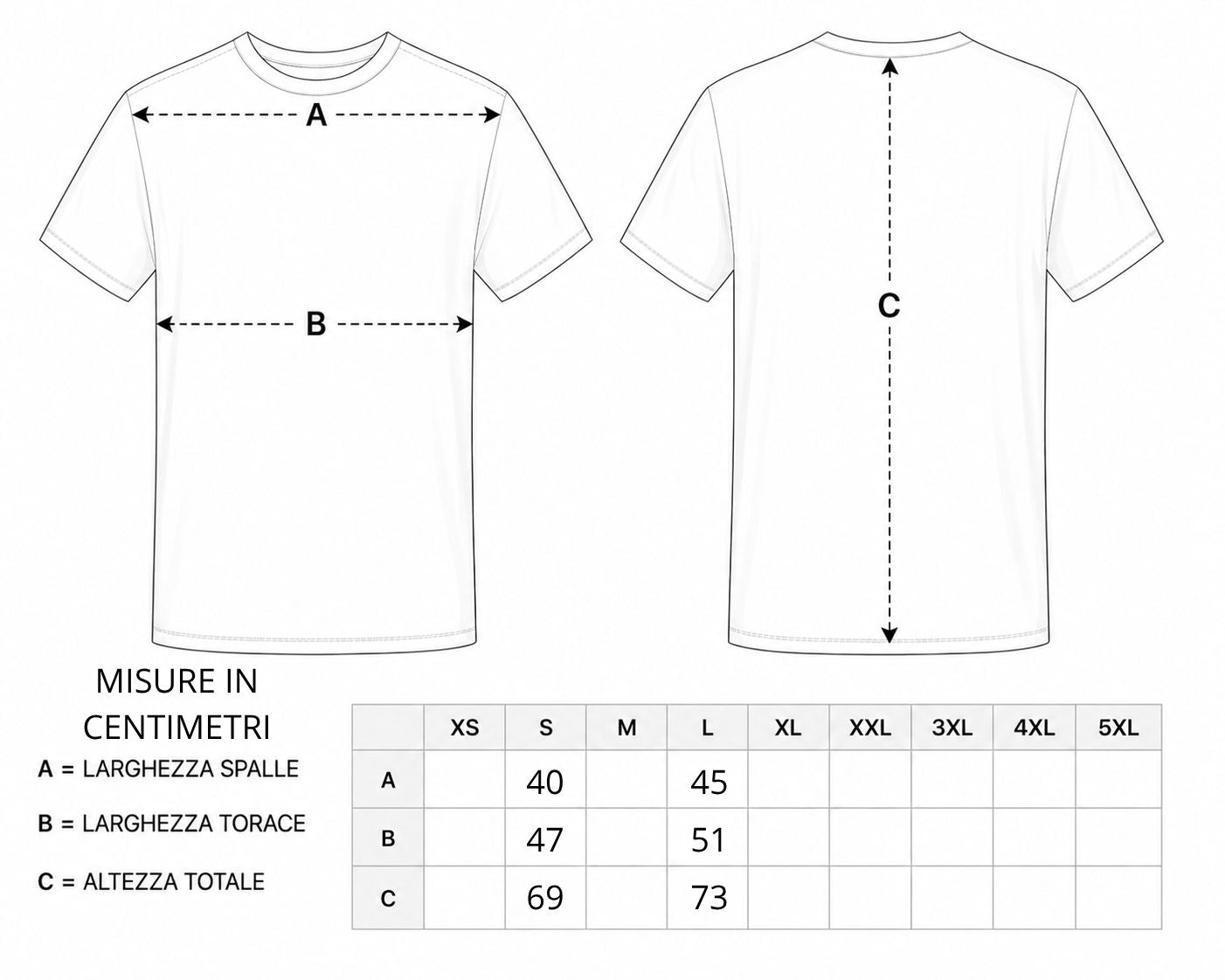 A

B

C

MISURE IN CENTIMETRI

A = LARGHEZZA SPALLE

B = LARGHEZZA TORACE

C = ALTEZZA TOTALE

| | XS | S | M | L | XL | XXL | 3XL | 4XL | 5XL |
|---|---|---|---|---|---|---|---|---|---|
| A | | 40 | | 45 | | | | | |
| B | | 47 | | 51 | | | | | |
| C | | 69 | | 73 | | | | | |